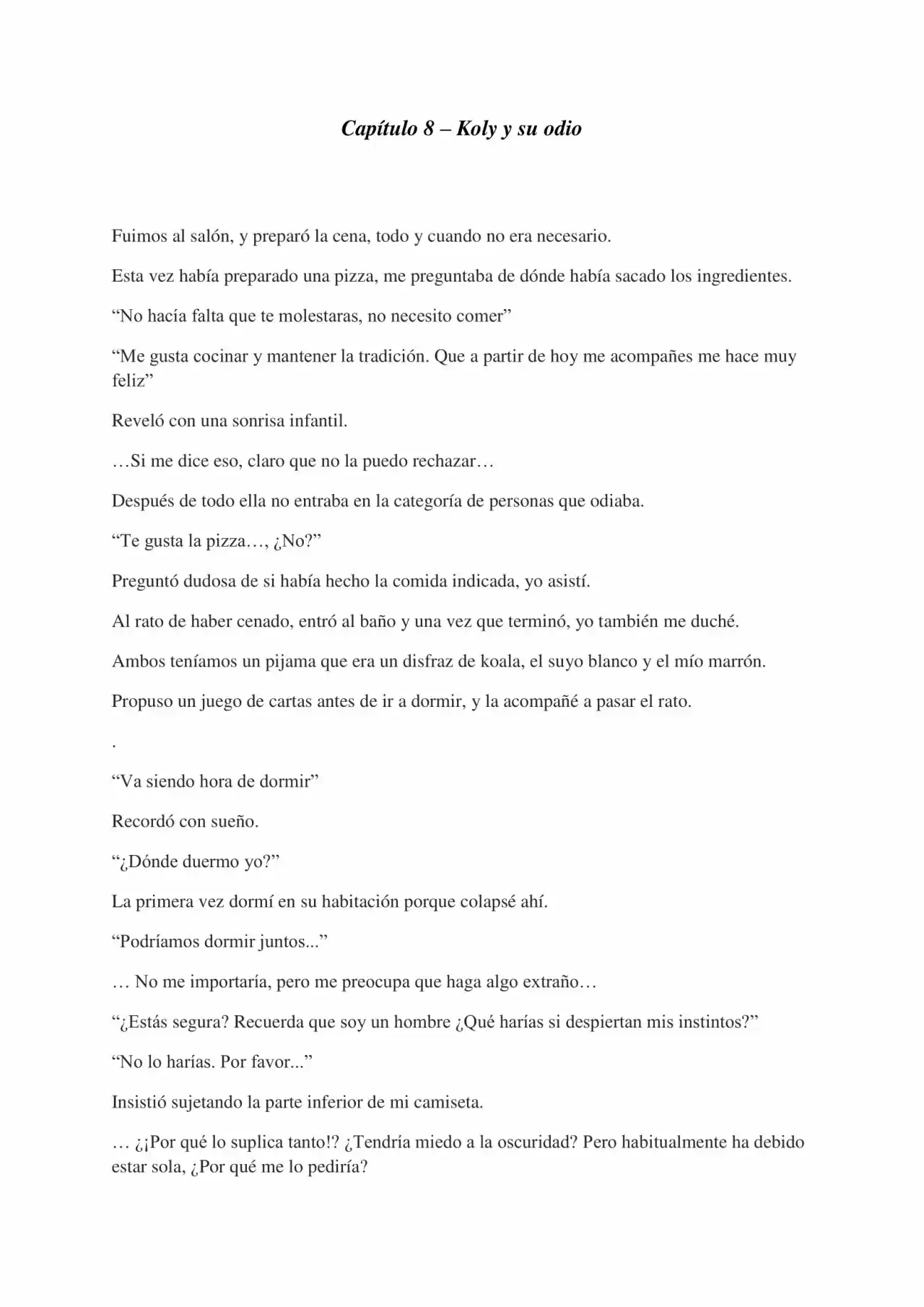 Capítulo 8 – Koly y su odio

Fuimos al salón, y preparó la cena, todo y cuando no era necesario.

Esta vez había preparado una pizza, me preguntaba de dónde había sacado los ingredientes.

"No hacía falta que te molestaras, no necesito comer"

"Me gusta cocinar y mantener la tradición. Que a partir de hoy me acompañes me hace muy feliz"

Reveló con una sonrisa infantil.

…Si me dice eso, claro que no la puedo rechazar…

Después de todo ella no entraba en la categoría de personas que odiaba.

"Te gusta la pizza…, ¿No?"

Preguntó dudosa de si había hecho la comida indicada, yo asistí.

Al rato de haber cenado, entró al baño y una vez que terminó, yo también me duché.

Ambos teníamos un pijama que era un disfraz de koala, el suyo blanco y el mío marrón.

Propuso un juego de cartas antes de ir a dormir, y la acompañé a pasar el rato.

.

"Va siendo hora de dormir"

Recordó con sueño.

"¿Dónde duermo yo?"

La primera vez dormí en su habitación porque colapsé ahí.

"Podríamos dormir juntos..."

… No me importaría, pero me preocupa que haga algo extraño…

"¿Estás segura? Recuerda que soy un hombre ¿Qué harías si despiertan mis instintos?"

"No lo harías. Por favor..."

Insistió sujetando la parte inferior de mi camiseta.

… ¿¡Por qué lo suplica tanto!? ¿Tendría miedo a la oscuridad? Pero habitualmente ha debido estar sola, ¿Por qué me lo pediría?